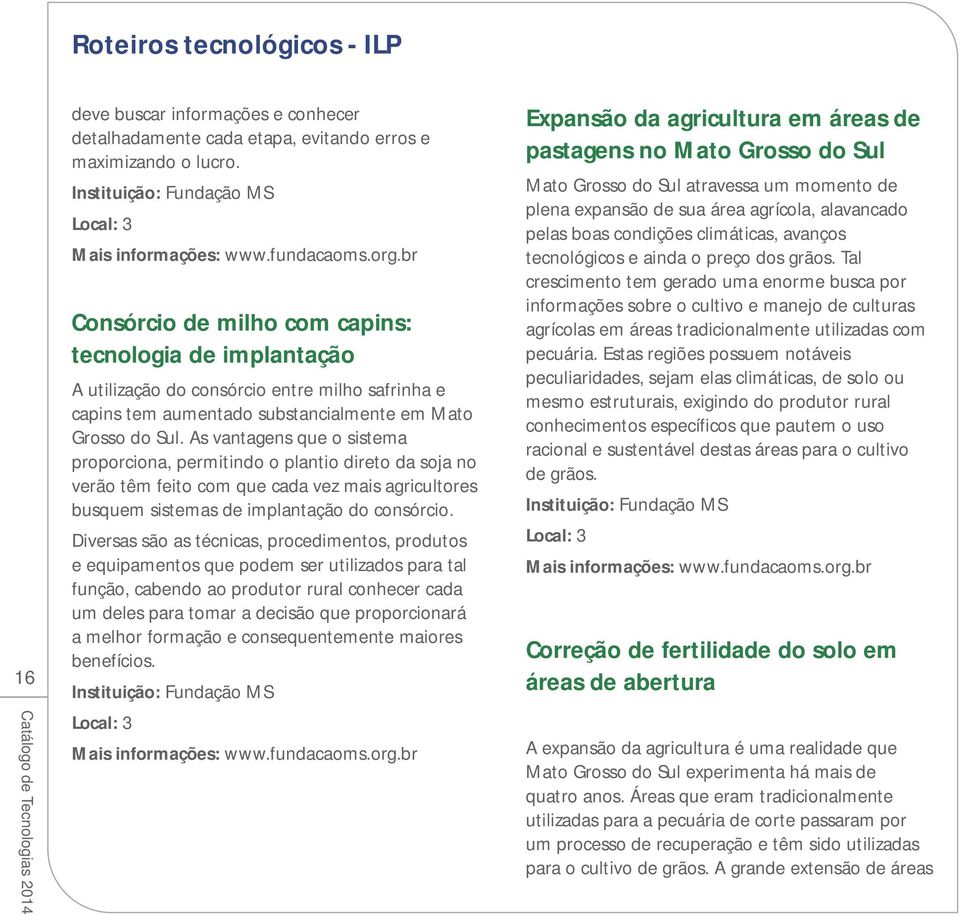 Roteiros tecnológicos - ILP

deve buscar informações e conhecer detalhadamente cada etapa, evitando erros e maximizando o lucro.

Instituição: Fundação MS

Local: 3

Mais informações: www.fundacaoms.org.br

Consórcio de milho com capins: tecnologia de implantação

A utilização do consórcio entre milho safrinha e capins tem aumentado substancialmente em Mato Grosso do Sul. As vantagens que o sistema proporciona, permitindo o plantio direto da soja no verão têm feito com que cada vez mais agricultores busquem sistemas de implantação do consórcio.

Diversas são as técnicas, procedimentos, produtos e equipamentos que podem ser utilizados para tal função, cabendo ao produtor rural conhecer cada um deles para tomar a decisão que proporcionará a melhor formação e consequentemente maiores benefícios.

Instituição: Fundação MS

Local: 3

Mais informações: www.fundacaoms.org.br

Expansão da agricultura em áreas de pastagens no Mato Grosso do Sul

Mato Grosso do Sul atravessa um momento de plena expansão de sua área agrícola, alavancado pelas boas condições climáticas, avanços tecnológicos e ainda o preço dos grãos. Tal crescimento tem gerado uma enorme busca por informações sobre o cultivo e manejo de culturas agrícolas em áreas tradicionalmente utilizadas com pecuária. Estas regiões possuem notáveis peculiaridades, sejam elas climáticas, de solo ou mesmo estruturais, exigindo do produtor rural conhecimentos específicos que pautem o uso racional e sustentável destas áreas para o cultivo de grãos.

Instituição: Fundação MS

Local: 3

Mais informações: www.fundacaoms.org.br

Correção de fertilidade do solo em áreas de abertura

A expansão da agricultura é uma realidade que Mato Grosso do Sul experimenta há mais de quatro anos. Áreas que eram tradicionalmente utilizadas para a pecuária de corte passaram por um processo de recuperação e têm sido utilizadas para o cultivo de grãos. A grande extensão de áreas

16

Catálogo de Tecnologias 2014